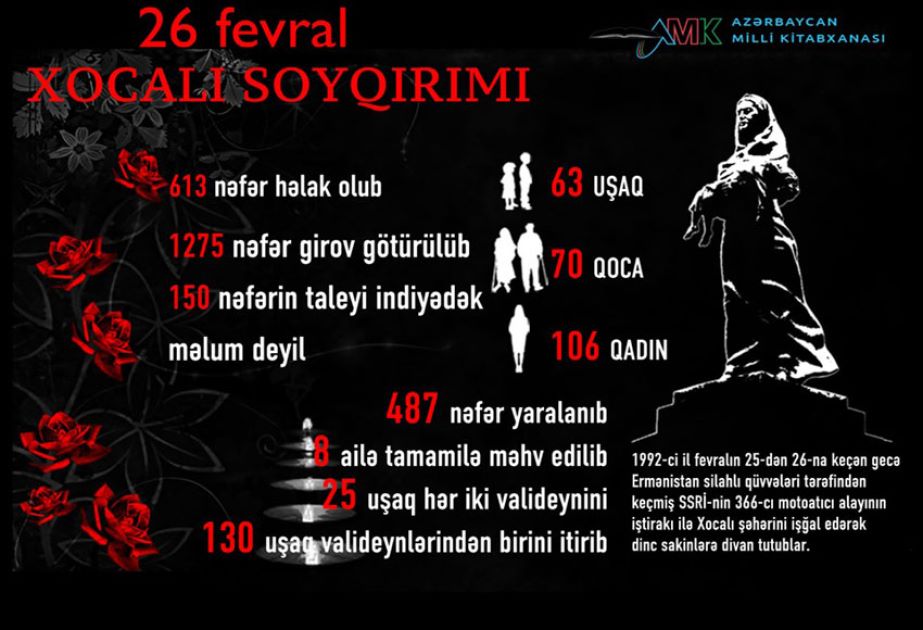 26 fevral
XOCALI SOYQIRIMI

AMK AZƏRBAYCAN MİLLİ KİTABXANASI

613 nəfər həlak olub

1275 nəfər girov götürülüb

150 nəfərin taleyi indiyədək məlum deyil

63 UŞAQ

70 QOCA

106 QADIN

487 nəfər yaralanıb

8 ailə tamamilə məhv edilib

25 uşaq hər iki valideynini

130 uşaq valideynlərindən birini itirib

1992-ci il fevralın 25-dən 26-na keçən gecə Ermənistan silahlı qüvvələri tərəfindən keçmiş SSRİ-nin 366-cı motoatıcı alayının iştirakı ilə Xocalı şəhərini işğal edərək dinc sakinlərə divan tutublar.